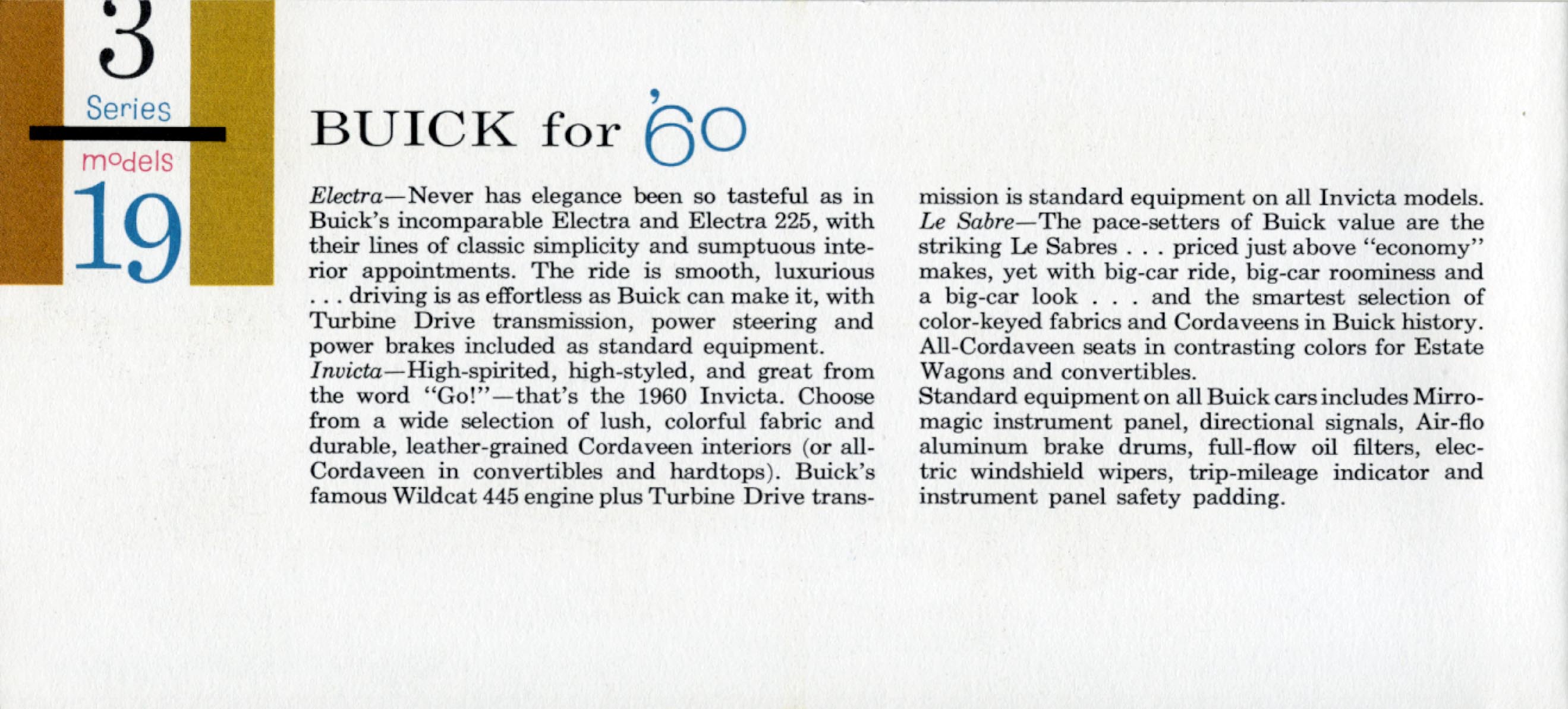 3
Series
models
19

BUICK for '60

Electra—Never has elegance been so tasteful as in Buick's incomparable Electra and Electra 225, with their lines of classic simplicity and sumptuous interior appointments. The ride is smooth, luxurious . . . driving is as effortless as Buick can make it, with Turbine Drive transmission, power steering and power brakes included as standard equipment.
Invicta—High-spirited, high-styled, and great from the word "Go!"—that's the 1960 Invicta. Choose from a wide selection of lush, colorful fabric and durable, leather-grained Cordaveen interiors (or all-Cordaveen in convertibles and hardtops). Buick's famous Wildcat 445 engine plus Turbine Drive transmission is standard equipment on all Invicta models.
Le Sabre—The pace-setters of Buick value are the striking Le Sabres . . . priced just above "economy" makes, yet with big-car ride, big-car roominess and a big-car look . . . and the smartest selection of color-keyed fabrics and Cordaveens in Buick history. All-Cordaveen seats in contrasting colors for Estate Wagons and convertibles.
Standard equipment on all Buick cars includes Mirromagic instrument panel, directional signals, Air-flo aluminum brake drums, full-flow oil filters, electric windshield wipers, trip-mileage indicator and instrument panel safety padding.